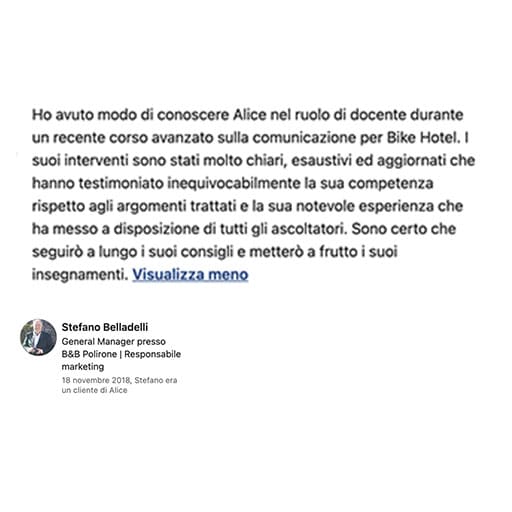 Ho avuto modo di conoscere Alice nel ruolo di docente durante un recente corso avanzato sulla comunicazione per Bike Hotel. I suoi interventi sono stati molto chiari, esaustivi ed aggiornati che hanno testimoniato inequivocabilmente la sua competenza rispetto agli argomenti trattati e la sua notevole esperienza che ha messo a disposizione di tutti gli ascoltatori. Sono certo che seguirò a lungo i suoi consigli e metterò a frutto i suoi insegnamenti. Visualizza meno

Stefano Belladelli
General Manager presso B&B Polirone | Responsabile marketing
18 novembre 2018, Stefano era un cliente di Alice